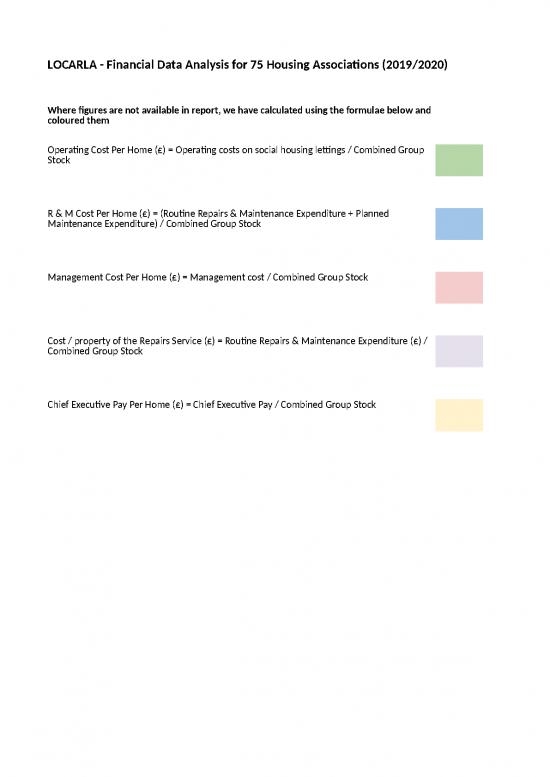 LOCARLA - Financial Data Analysis for 75 Housing Associations (2019/2020)

Where figures are not available in report, we have calculated using the formulae below and coloured them

Operating Cost Per Home (£) = Operating costs on social housing lettings / Combined Group Stock

R & M Cost Per Home (£) = (Routine Repairs & Maintenance Expenditure + Planned Maintenance Expenditure) / Combined Group Stock

Management Cost Per Home (£) = Management cost / Combined Group Stock

Cost / property of the Repairs Service (£) = Routine Repairs & Maintenance Expenditure (£) / Combined Group Stock

Chief Executive Pay Per Home (£) = Chief Executive Pay / Combined Group Stock